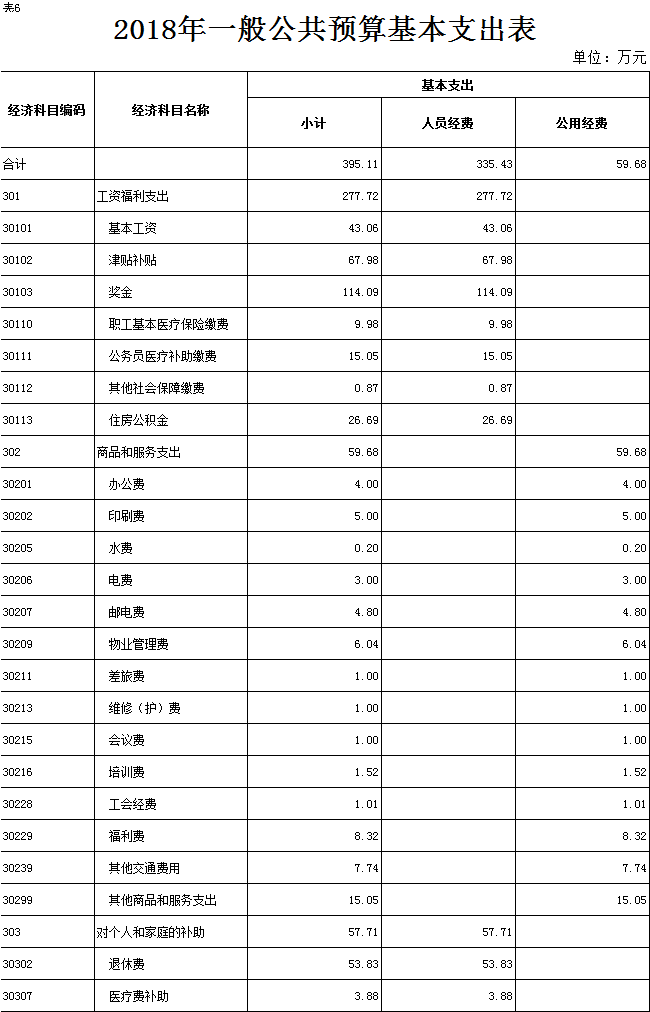 表6

2018年一般公共预算基本支出表

单位：万元

| 经济科目编码 | 经济科目名称 | 基本支出 | | |
|---|---|---|---|---|
| | | 小计 | 人员经费 | 公用经费 |
| 合计 | | 395.11 | 335.43 | 59.68 |
| 301 | 工资福利支出 | 277.72 | 277.72 | |
| 30101 | 基本工资 | 43.06 | 43.06 | |
| 30102 | 津贴补贴 | 67.98 | 67.98 | |
| 30103 | 奖金 | 114.09 | 114.09 | |
| 30110 | 职工基本医疗保险缴费 | 9.98 | 9.98 | |
| 30111 | 公务员医疗补助缴费 | 15.05 | 15.05 | |
| 30112 | 其他社会保障缴费 | 0.87 | 0.87 | |
| 30113 | 住房公积金 | 26.69 | 26.69 | |
| 302 | 商品和服务支出 | 59.68 | | 59.68 |
| 30201 | 办公费 | 4.00 | | 4.00 |
| 30202 | 印刷费 | 5.00 | | 5.00 |
| 30205 | 水费 | 0.20 | | 0.20 |
| 30206 | 电费 | 3.00 | | 3.00 |
| 30207 | 邮电费 | 4.80 | | 4.80 |
| 30209 | 物业管理费 | 6.04 | | 6.04 |
| 30211 | 差旅费 | 1.00 | | 1.00 |
| 30213 | 维修（护）费 | 1.00 | | 1.00 |
| 30215 | 会议费 | 1.00 | | 1.00 |
| 30216 | 培训费 | 1.52 | | 1.52 |
| 30228 | 工会经费 | 1.01 | | 1.01 |
| 30229 | 福利费 | 8.32 | | 8.32 |
| 30239 | 其他交通费用 | 7.74 | | 7.74 |
| 30299 | 其他商品和服务支出 | 15.05 | | 15.05 |
| 303 | 对个人和家庭的补助 | 57.71 | 57.71 | |
| 30302 | 退休费 | 53.83 | 53.83 | |
| 30307 | 医疗费补助 | 3.88 | 3.88 | |